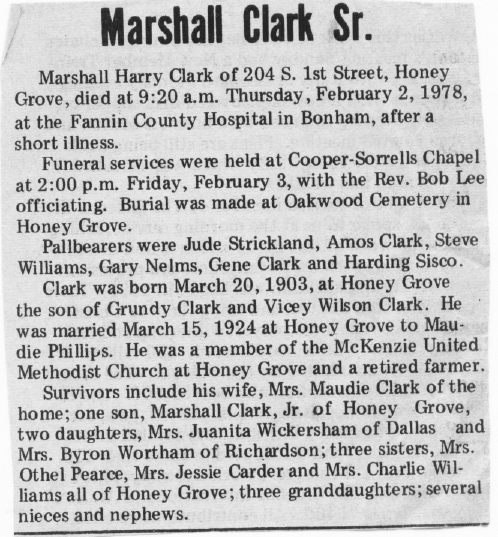 Marshall Clark Sr.

Marshall Harry Clark of 204 S. 1st Street, Honey Grove, died at 9:20 a.m. Thursday, February 2, 1978, at the Fannin County Hospital in Bonham, after a short illness.

Funeral services were held at Cooper-Sorrells Chapel at 2:00 p.m. Friday, February 3, with the Rev. Bob Lee officiating. Burial was made at Oakwood Cemetery in Honey Grove.

Pallbearers were Jude Strickland, Amos Clark, Steve Williams, Gary Nelms, Gene Clark and Harding Sisco.

Clark was born March 20, 1903, at Honey Grove the son of Grundy Clark and Vicey Wilson Clark. He was married March 15, 1924 at Honey Grove to Maudie Phillips. He was a member of the McKenzie United Methodist Church at Honey Grove and a retired farmer.

Survivors include his wife, Mrs. Maudie Clark of the home; one son, Marshall Clark, Jr. of Honey Grove, two daughters, Mrs. Juanita Wickersham of Dallas and Mrs. Byron Wortham of Richardson; three sisters, Mrs. Othel Pearce, Mrs. Jessie Carder and Mrs. Charlie Williams all of Honey Grove; three granddaughters; several nieces and nephews.